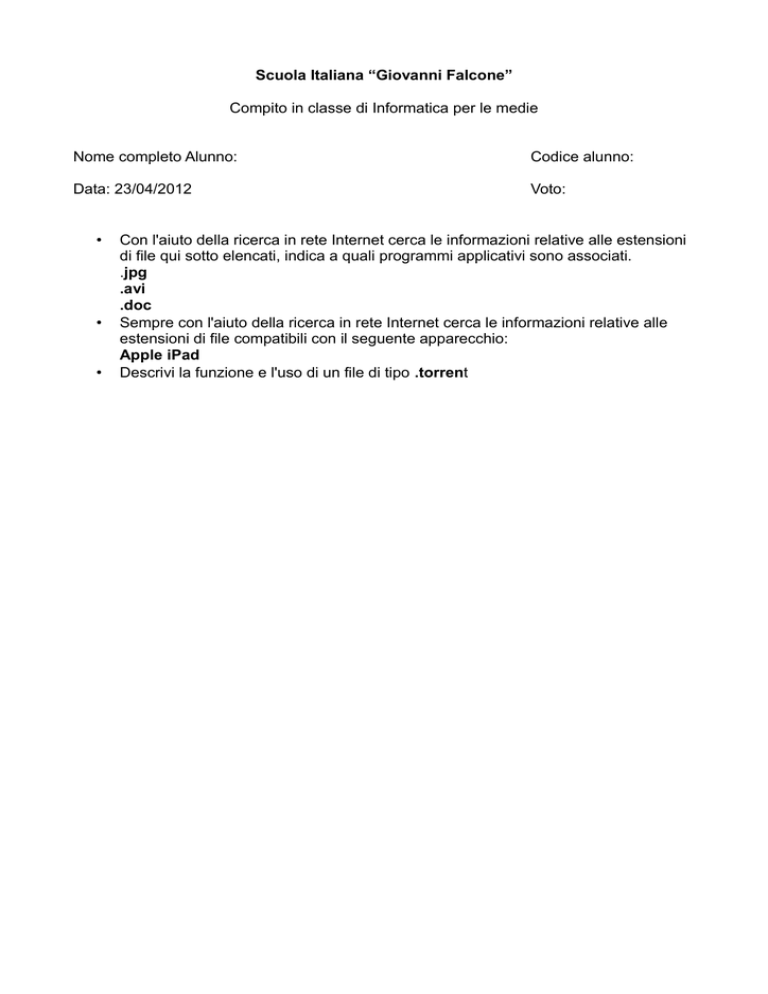 Scuola Italiana “Giovanni Falcone”

Compito in classe di Informatica per le medie

Nome completo Alunno:

Codice alunno:

Data: 23/04/2012

Voto:

• Con l'aiuto della ricerca in rete Internet cerca le informazioni relative alle estensioni di file qui sotto elencati, indica a quali programmi applicativi sono associati.
.jpg
.avi
.doc

• Sempre con l'aiuto della ricerca in rete Internet cerca le informazioni relative alle estensioni di file compatibili con il seguente apparecchio:
Apple iPad

• Descrivi la funzione e l'uso di un file di tipo .torrent